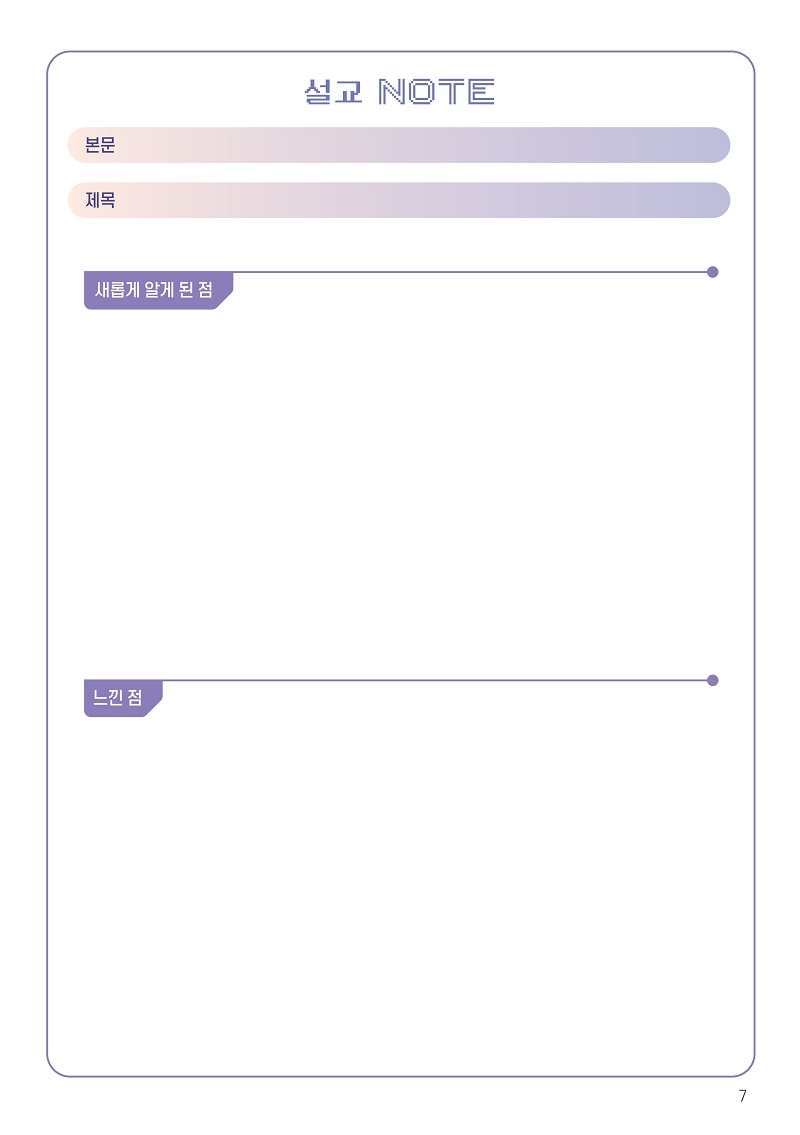 설교 NOTE

본문

제목

새롭게 알게 된 점

느낀 점

7